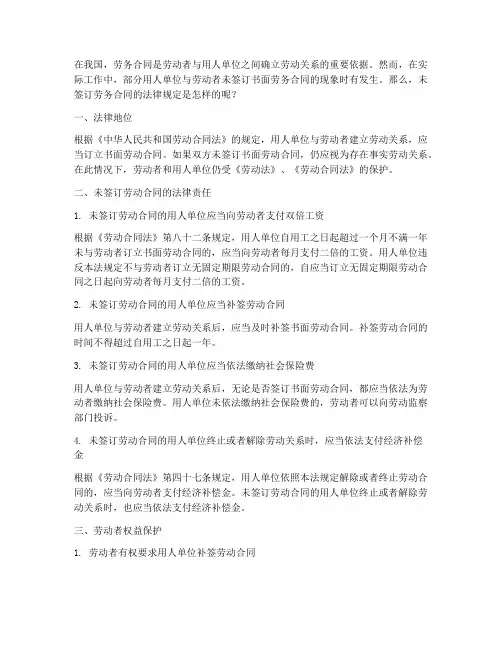 在我国，劳务合同是劳动者与用人单位之间确立劳动关系的重要依据。然而，在实际工作中，部分用人单位与劳动者未签订书面劳务合同的现象时有发生。那么，未签订劳务合同的法律规定是怎样的呢？

一、法律地位

根据《中华人民共和国劳动合同法》的规定，用人单位与劳动者建立劳动关系，应当订立书面劳动合同。如果双方未签订书面劳动合同，仍应视为存在事实劳动关系。在此情况下，劳动者和用人单位仍受《劳动法》、《劳动合同法》的保护。

二、未签订劳动合同的法律责任

1. 未签订劳动合同的用人单位应当向劳动者支付双倍工资

根据《劳动合同法》第八十二条规定，用人单位自用工之日起超过一个月不满一年未与劳动者订立书面劳动合同的，应当向劳动者每月支付二倍的工资。用人单位违反本法规定不与劳动者订立无固定期限劳动合同的，自应当订立无固定期限劳动合同之日起向劳动者每月支付二倍的工资。

2. 未签订劳动合同的用人单位应当补签劳动合同

用人单位与劳动者建立劳动关系后，应当及时补签书面劳动合同。补签劳动合同的时间不得超过自用工之日起一年。

3. 未签订劳动合同的用人单位应当依法缴纳社会保险费

用人单位与劳动者建立劳动关系后，无论是否签订书面劳动合同，都应当依法为劳动者缴纳社会保险费。用人单位未依法缴纳社会保险费的，劳动者可以向劳动监察部门投诉。

4. 未签订劳动合同的用人单位终止或者解除劳动关系时，应当依法支付经济补偿金

根据《劳动合同法》第四十七条规定，用人单位依照本法规定解除或者终止劳动合同的，应当向劳动者支付经济补偿金。未签订劳动合同的用人单位终止或者解除劳动关系时，也应当依法支付经济补偿金。

三、劳动者权益保护

1. 劳动者有权要求用人单位补签劳动合同